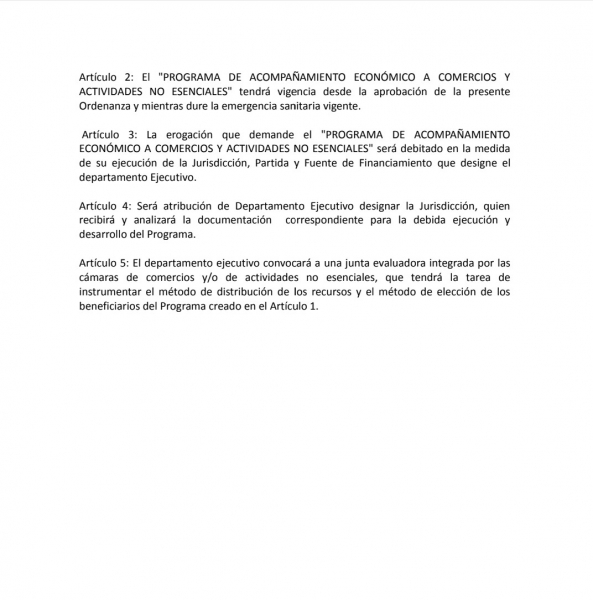 Artículo 2: El "PROGRAMA DE ACOMPAÑAMIENTO ECONÓMICO A COMERCIOS Y ACTIVIDADES NO ESENCIALES" tendrá vigencia desde la aprobación de la presente Ordenanza y mientras dure la emergencia sanitaria vigente.

Artículo 3: La erogación que demande el "PROGRAMA DE ACOMPAÑAMIENTO ECONÓMICO A COMERCIOS Y ACTIVIDADES NO ESENCIALES" será debitado en la medida de su ejecución de la Jurisdicción, Partida y Fuente de Financiamiento que designe el departamento Ejecutivo.

Artículo 4: Será atribución de Departamento Ejecutivo designar la Jurisdicción, quien recibirá y analizará la documentación correspondiente para la debida ejecución y desarrollo del Programa.

Artículo 5: El departamento ejecutivo convocará a una junta evaluadora integrada por las cámaras de comercios y/o de actividades no esenciales, que tendrá la tarea de instrumentar el método de distribución de los recursos y el método de elección de los beneficiarios del Programa creado en el Artículo 1.